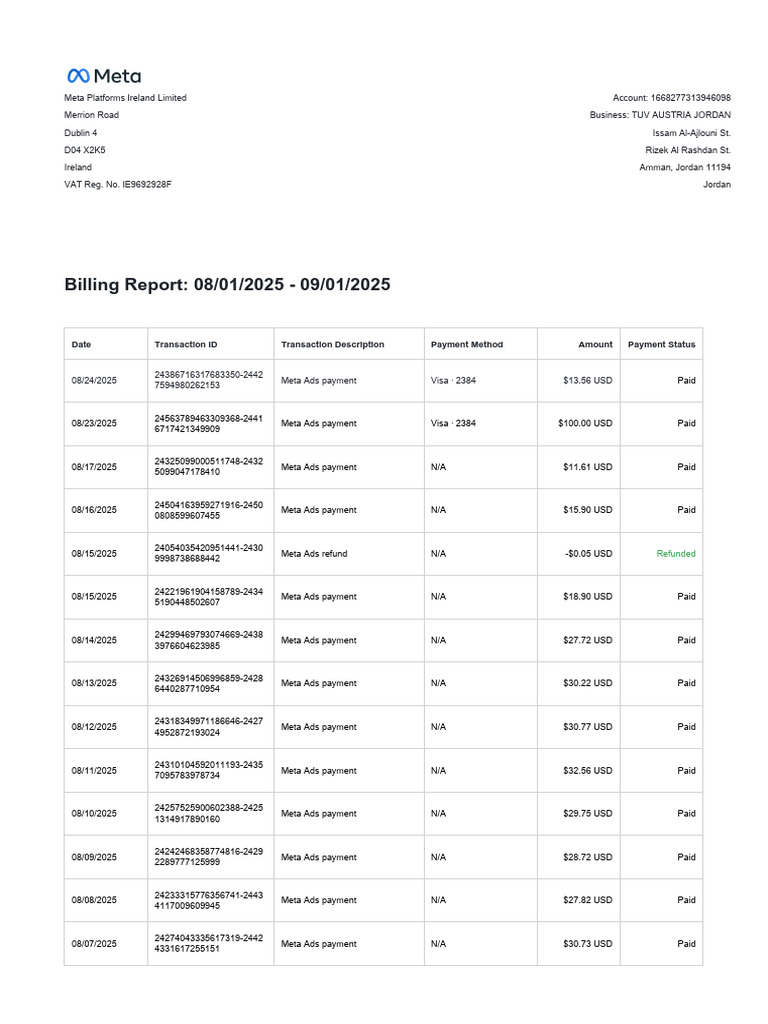 Meta

Meta Platforms Ireland Limited
Merrion Road
Dublin 4
D04 X2K5
Ireland
VAT Reg. No. IE9692928F

Account: 1668277313946098
Business: TUV AUSTRIA JORDAN
Issam Al-Ajlouni St.
Rizek Al Rashdan St.
Amman, Jordan 11194
Jordan

Billing Report: 08/01/2025 - 09/01/2025

| Date | Transaction ID | Transaction Description | Payment Method | Amount | Payment Status |
|---|---|---|---|---|---|
| 08/24/2025 | 24386716317683350-24427594980262153 | Meta Ads payment | Visa · 2384 | $13.56 USD | Paid |
| 08/23/2025 | 24563789463309368-24416717421349909 | Meta Ads payment | Visa · 2384 | $100.00 USD | Paid |
| 08/17/2025 | 24325099000511748-24325099047178410 | Meta Ads payment | N/A | $11.61 USD | Paid |
| 08/16/2025 | 24504163959271916-24500808599607455 | Meta Ads payment | N/A | $15.90 USD | Paid |
| 08/15/2025 | 24054035420951441-24309998738688442 | Meta Ads refund | N/A | -$0.05 USD | Refunded |
| 08/15/2025 | 24221961904158789-24345190448502607 | Meta Ads payment | N/A | $18.90 USD | Paid |
| 08/14/2025 | 24299469793074669-24383976604623985 | Meta Ads payment | N/A | $27.72 USD | Paid |
| 08/13/2025 | 24326914506996859-24286440287710954 | Meta Ads payment | N/A | $30.22 USD | Paid |
| 08/12/2025 | 24318349971186646-24274952872193024 | Meta Ads payment | N/A | $30.77 USD | Paid |
| 08/11/2025 | 24310104592011193-24357095783978734 | Meta Ads payment | N/A | $32.56 USD | Paid |
| 08/10/2025 | 24257525900602388-24251314917890160 | Meta Ads payment | N/A | $29.75 USD | Paid |
| 08/09/2025 | 24242468358774816-24292289777125999 | Meta Ads payment | N/A | $28.72 USD | Paid |
| 08/08/2025 | 24233315776356741-24434117009609945 | Meta Ads payment | N/A | $27.82 USD | Paid |
| 08/07/2025 | 24274043335617319-24424331617255151 | Meta Ads payment | N/A | $30.73 USD | Paid |